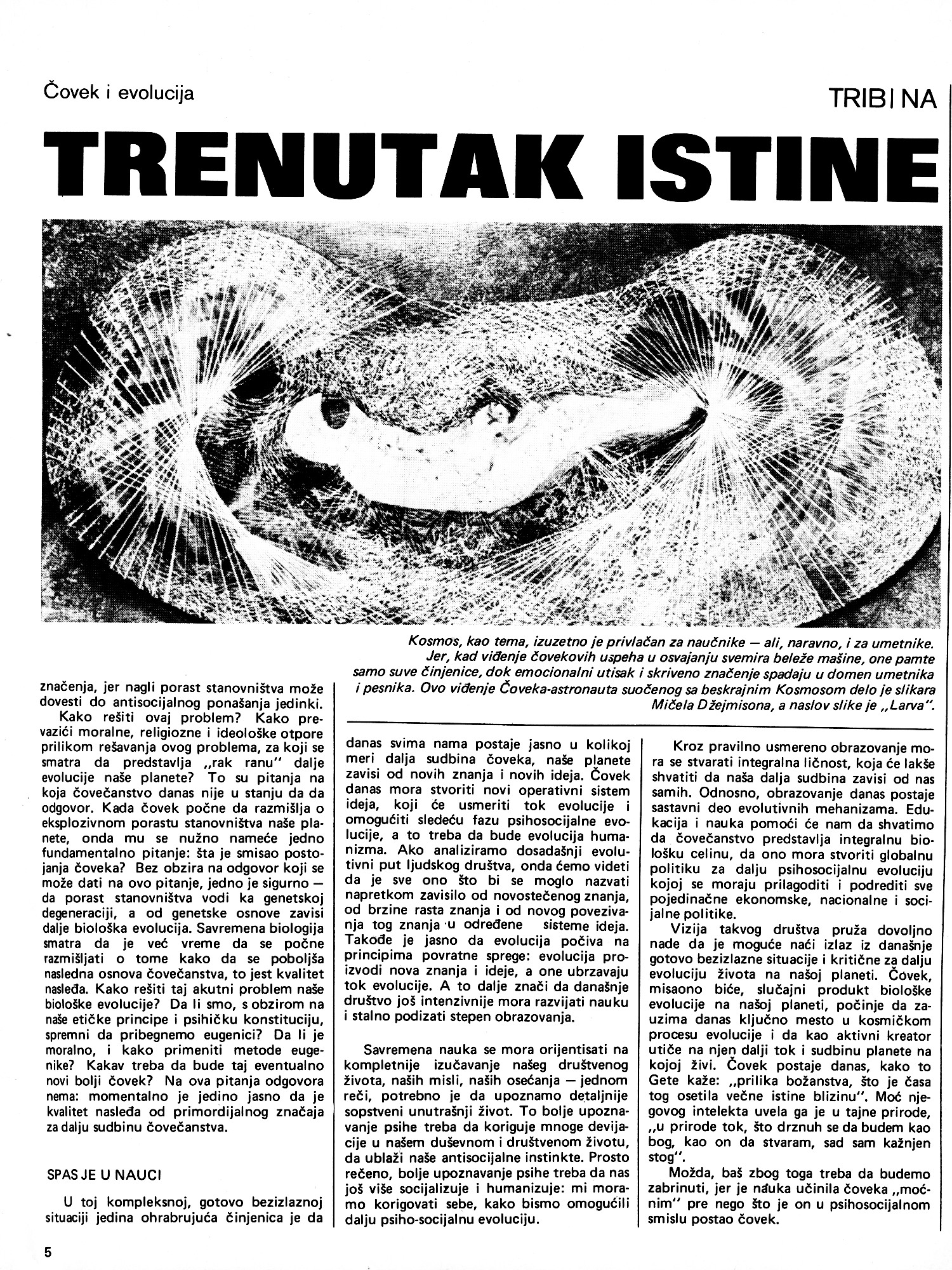 Čovek i evolucija

TRIBI NA

TRENUTAK ISTINE

Kosmos, kao tema, izuzetno je privlačan za naučnike — ali, naravno, i za umetnike. Jer, kad viđenje čovekovih uspeha u osvajanju svemira beleže mašine, one pamte samo suve činjenice, dok emocionalni utisak i skriveno značenje spadaju u domen umetnika i pesnika. Ovo viđenje Čoveka-astronauta suočenog sa beskrajnim Kosmosom delo je slikara Mičela Džejmisona, a naslov slike je „Larva".

značenja, jer nagli porast stanovništva može dovesti do antisocijalnog ponašanja jedinki.

Kako rešiti ovaj problem? Kako prevazići moralne, religiozne i ideološke otpore prilikom rešavanja ovog problema, za koji se smatra da predstavlja „rak ranu" dalje evolucije naše planete? To su pitanja na koja čovečanstvo danas nije u stanju da da odgovor. Kada čovek počne da razmišlja o eksplozivnom porastu stanovništva naše planete, onda mu se nužno nameće jedno fundamentalno pitanje: šta je smisao postojanja čoveka? Bez obzira na odgovor koji se može dati na ovo pitanje, jedno je sigurno — da porast stanovništva vodi ka genetskoj degeneraciji, a od genetske osnove zavisi dalje biološka evolucija. Savremena biologija smatra da je već vreme da se počne razmišljati o tome kako da se poboljša nasledna osnova čovečanstva, to jest kvalitet nasleđa. Kako rešiti taj akutni problem naše biološke evolucije? Da li smo, s obzirom na naše etičke principe i psihičku konstituciju, spremni da pribegnemo eugenici? Da li je moralno, i kako primeniti metode eugenike? Kakav treba da bude taj eventualno novi bolji čovek? Na ova pitanja odgovora nema: momentalno je jedino jasno da je kvalitet nasleđa od primordijalnog značaja za dalju sudbinu čovečanstva.

SPAS JE U NAUCI

U toj kompleksnoj, gotovo bezizlaznoj situaciji jedina ohrabrujuća činjenica je da danas svima nama postaje jasno u kolikoj meri dalja sudbina čoveka, naše planete zavisi od novih znanja i novih ideja. Čovek danas mora stvoriti novi operativni sistem ideja, koji će usmeriti tok evolucije i omogućiti sledeću fazu psihosocijalne evolucije, a to treba da bude evolucija humanizma. Ako analiziramo dosadašnji evolutivni put ljudskog društva, onda ćemo videti da je sve ono što bi se moglo nazvati napretkom zavisilo od novostečenog znanja, od brzine rasta znanja i od novog povezivanja tog znanja u određene sisteme ideja. Takođe je jasno da evolucija počiva na principima povratne sprege: evolucija proizvodi nova znanja i ideje, a one ubrzavaju tok evolucije. A to dalje znači da današnje društvo još intenzivnije mora razvijati nauku i stalno podizati stepen obrazovanja.

Savremena nauka se mora orijentisati na kompletnije izučavanje našeg društvenog života, naših misli, naših osećanja — jednom reči, potrebno je da upoznamo detaljnije sopstveni unutrašnji život. To bolje upoznavanje psihe treba da koriguje mnoge devijacije u našem duševnom i društvenom životu, da ublaži naše antisocijalne instinkte. Prosto rečeno, bolje upoznavanje psihe treba da nas još više socijalizuje i humanizuje: mi moramo korigovati sebe, kako bismo omogućili dalju psiho-socijalnu evoluciju.

Kroz pravilno usmereno obrazovanje mora se stvarati integralna ličnost, koja će lakše shvatiti da naša dalja sudbina zavisi od nas samih. Odnosno, obrazovanje danas postaje sastavni deo evolutivnih mehanizama. Edukacija i nauka pomoći će nam da shvatimo da čovečanstvo predstavlja integralnu biološku celinu, da ono mora stvoriti globalnu politiku za dalju psihosocijalnu evoluciju kojoj se moraju prilagoditi i podrediti sve pojedinačne ekonomske, nacionalne i socijalne politike.

Vizija takvog društva pruža dovoljno nade da je moguće naći izlaz iz današnje gotovo bezizlazne situacije i kritične za dalju evoluciju života na našoj planeti. Čovek, misaono biće, slučajni produkt biološke evolucije na našoj planeti, počinje da zauzima danas ključno mesto u kosmičkom procesu evolucije i da kao aktivni kreator utiče na njen dalji tok i sudbinu planete na kojoj živi. Čovek postaje danas, kako to Gete kaže: „prilika božanstva, što je časa tog osetila večne istine blizinu". Moć njegovog intelekta uvela ga je u tajne prirode, „u prirode tok, što drznuh se da budem kao bog, kao on da stvaram, sad sam kažnjen stog".

Možda, baš zbog toga treba da budemo zabrinuti, jer je nauka učinila čoveka „moćnim" pre nego što je on u psihosocijalnom smislu postao čovek.

5